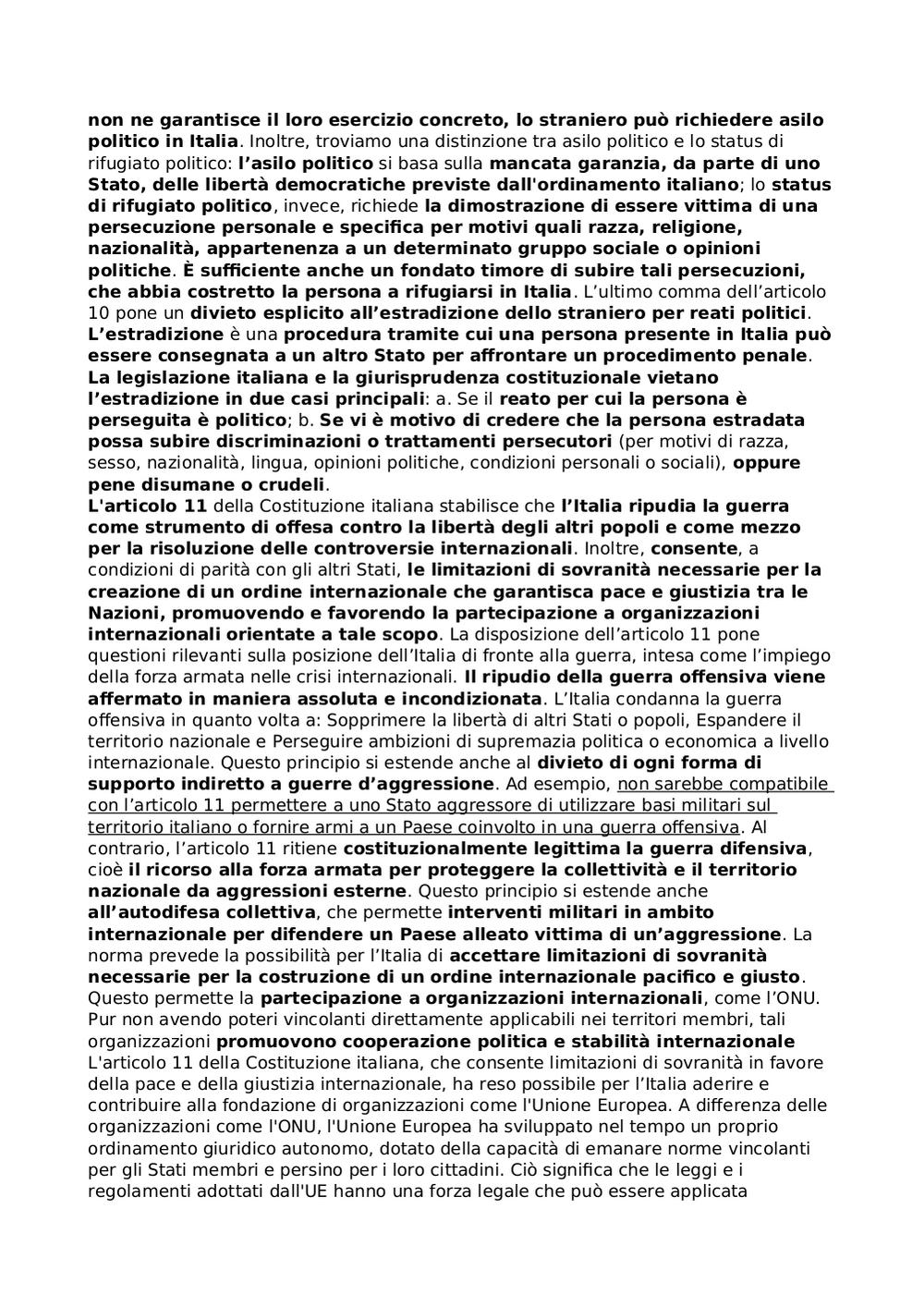 non ne garantisce il loro esercizio concreto, lo straniero può richiedere asilo politico in Italia. Inoltre, troviamo una distinzione tra asilo politico e lo status di rifugiato politico: l'asilo politico si basa sulla mancata garanzia, da parte di uno Stato, delle libertà democratiche previste dall'ordinamento italiano; lo status di rifugiato politico, invece, richiede la dimostrazione di essere vittima di una persecuzione personale e specifica per motivi quali razza, religione, nazionalità, appartenenza a un determinato gruppo sociale o opinioni politiche. È sufficiente anche un fondato timore di subire tali persecuzioni, che abbia costretto la persona a rifugiarsi in Italia. L'ultimo comma dell'articolo 10 pone un divieto esplicito all'estradizione dello straniero per reati politici. L'estradizione è una procedura tramite cui una persona presente in Italia può essere consegnata a un altro Stato per affrontare un procedimento penale. La legislazione italiana e la giurisprudenza costituzionale vietano l'estradizione in due casi principali: a. Se il reato per cui la persona è perseguita è politico; b. Se vi è motivo di credere che la persona estradata possa subire discriminazioni o trattamenti persecutori (per motivi di razza, sesso, nazionalità, lingua, opinioni politiche, condizioni personali o sociali), oppure pene disumane o crudeli.
L'articolo 11 della Costituzione italiana stabilisce che l'Italia ripudia la guerra come strumento di offesa contro la libertà degli altri popoli e come mezzo per la risoluzione delle controversie internazionali. Inoltre, consente, a condizioni di parità con gli altri Stati, le limitazioni di sovranità necessarie per la creazione di un ordine internazionale che garantisca pace e giustizia tra le Nazioni, promuovendo e favorendo la partecipazione a organizzazioni internazionali orientate a tale scopo. La disposizione dell'articolo 11 pone questioni rilevanti sulla posizione dell'Italia di fronte alla guerra, intesa come l'impiego della forza armata nelle crisi internazionali. Il ripudio della guerra offensiva viene affermato in maniera assoluta e incondizionata. L'Italia condanna la guerra offensiva in quanto volta a: Sopprimere la libertà di altri Stati o popoli, Espandere il territorio nazionale e Perseguire ambizioni di supremazia politica o economica a livello internazionale. Questo principio si estende anche al divieto di ogni forma di supporto indiretto a guerre d'aggressione. Ad esempio, non sarebbe compatibile con l'articolo 11 permettere a uno Stato aggressore di utilizzare basi militari sul territorio italiano o fornire armi a un Paese coinvolto in una guerra offensiva. Al contrario, l'articolo 11 ritiene costituzionalmente legittima la guerra difensiva, cioè il ricorso alla forza armata per proteggere la collettività e il territorio nazionale da aggressioni esterne. Questo principio si estende anche all'autodifesa collettiva, che permette interventi militari in ambito internazionale per difendere un Paese alleato vittima di un'aggressione. La norma prevede la possibilità per l'Italia di accettare limitazioni di sovranità necessarie per la costruzione di un ordine internazionale pacifico e giusto. Questo permette la partecipazione a organizzazioni internazionali, come l'ONU. Pur non avendo poteri vincolanti direttamente applicabili nei territori membri, tali organizzazioni promuovono cooperazione politica e stabilità internazionale
L'articolo 11 della Costituzione italiana, che consente limitazioni di sovranità in favore della pace e della giustizia internazionale, ha reso possibile per l'Italia aderire e contribuire alla fondazione di organizzazioni come l'Unione Europea. A differenza delle organizzazioni come l'ONU, l'Unione Europea ha sviluppato nel tempo un proprio ordinamento giuridico autonomo, dotato della capacità di emanare norme vincolanti per gli Stati membri e persino per i loro cittadini. Ciò significa che le leggi e i regolamenti adottati dall'UE hanno una forza legale che può essere applicata